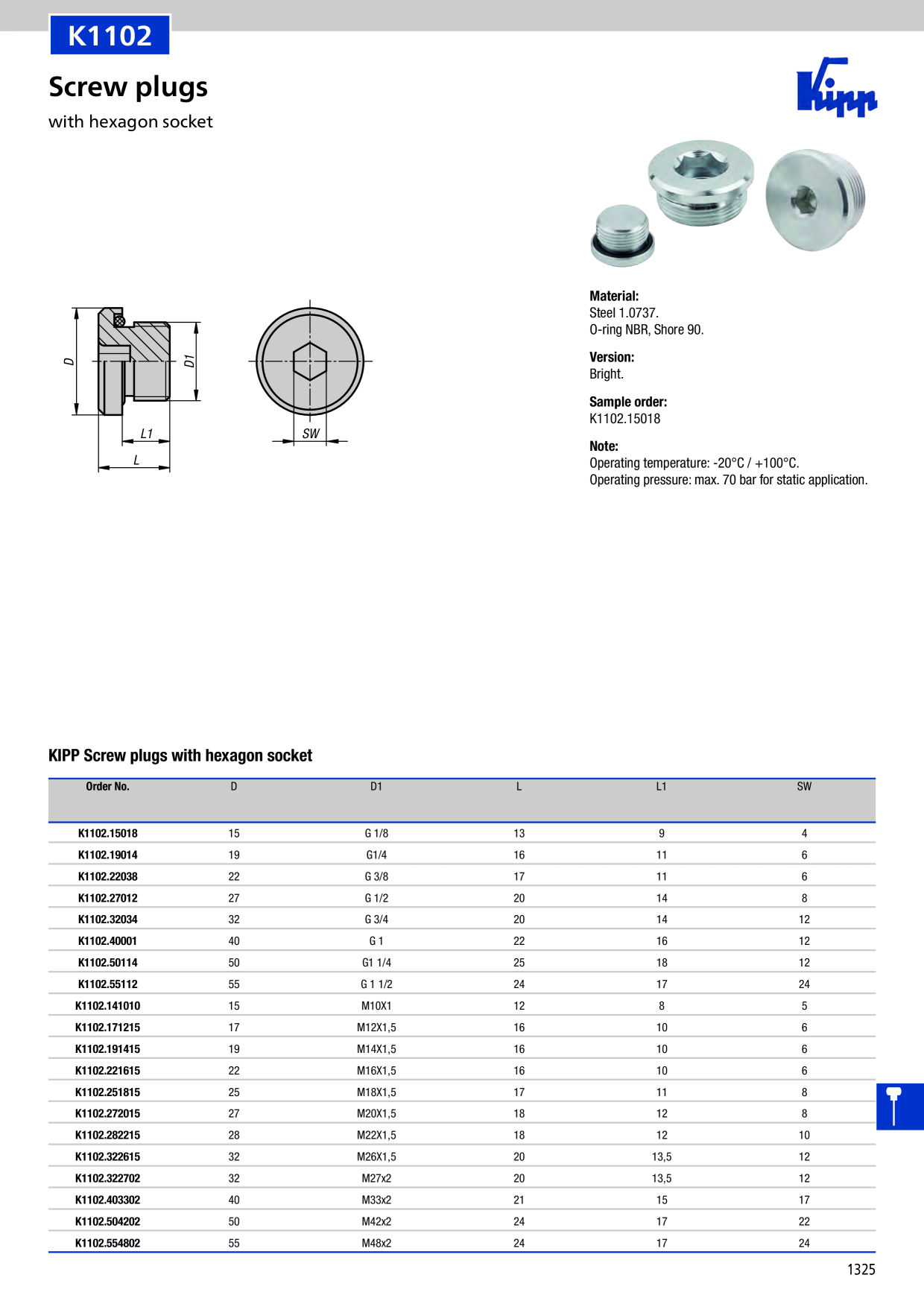 K1102

Screw plugs

with hexagon socket

Kipp

D

D1

L1

L

SW

Material:
Steel 1.0737.
O-ring NBR, Shore 90.

Version:
Bright.

Sample order:
K1102.15018

Note:
Operating temperature: -20°C / +100°C.
Operating pressure: max. 70 bar for static application.

KIPP Screw plugs with hexagon socket

| Order No. | D | D1 | L | L1 | SW |
|---|---|---|---|---|---|
| K1102.15018 | 15 | G 1/8 | 13 | 9 | 4 |
| K1102.19014 | 19 | G1/4 | 16 | 11 | 6 |
| K1102.22038 | 22 | G 3/8 | 17 | 11 | 6 |
| K1102.27012 | 27 | G 1/2 | 20 | 14 | 8 |
| K1102.32034 | 32 | G 3/4 | 20 | 14 | 12 |
| K1102.40001 | 40 | G 1 | 22 | 16 | 12 |
| K1102.50114 | 50 | G1 1/4 | 25 | 18 | 12 |
| K1102.55112 | 55 | G 1 1/2 | 24 | 17 | 24 |
| K1102.141010 | 15 | M10X1 | 12 | 8 | 5 |
| K1102.171215 | 17 | M12X1,5 | 16 | 10 | 6 |
| K1102.191415 | 19 | M14X1,5 | 16 | 10 | 6 |
| K1102.221615 | 22 | M16X1,5 | 16 | 10 | 6 |
| K1102.251815 | 25 | M18X1,5 | 17 | 11 | 8 |
| K1102.272015 | 27 | M20X1,5 | 18 | 12 | 8 |
| K1102.282215 | 28 | M22X1,5 | 18 | 12 | 10 |
| K1102.322615 | 32 | M26X1,5 | 20 | 13,5 | 12 |
| K1102.322702 | 32 | M27x2 | 20 | 13,5 | 12 |
| K1102.403302 | 40 | M33x2 | 21 | 15 | 17 |
| K1102.504202 | 50 | M42x2 | 24 | 17 | 22 |
| K1102.554802 | 55 | M48x2 | 24 | 17 | 24 |

1325